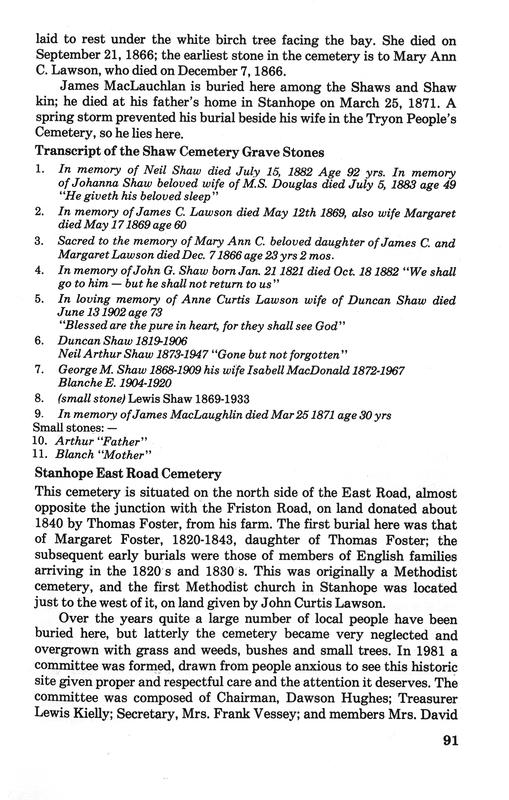 laid to rest under the white birch tree facing the bay. She died on September 21, 1866; the earliest stone in the cemetery is to Mary Ann C. Lawson, who died on December 7, 1866.

James MacLauchlan is buried here among the Shaws and Shaw kin; he died at his father's home in Stanhope on March 25, 1871. A spring storm prevented his burial beside his wife in the Tryon People's Cemetery, so he lies here.

Transcript of the Shaw Cemetery Grave Stones

1. In memory of Neil Shaw died July 15, 1882 Age 92 yrs. In memory of Johanna Shaw beloved wife of M.S. Douglas died July 5, 1883 age 49 "He giveth his beloved sleep"
2. In memory of James C. Lawson died May 12th 1869, also wife Margaret died May 17 1869 age 60
3. Sacred to the memory of Mary Ann C. beloved daughter of James C. and Margaret Lawson died Dec. 7 1866 age 23 yrs 2 mos.
4. In memory of John G. Shaw born Jan. 21 1821 died Oct. 18 1882 "We shall go to him — but he shall not return to us"
5. In loving memory of Anne Curtis Lawson wife of Duncan Shaw died June 13 1902 age 73
"Blessed are the pure in heart, for they shall see God"
6. Duncan Shaw 1819-1906
Neil Arthur Shaw 1873-1947 "Gone but not forgotten"
7. George M. Shaw 1868-1909 his wife Isabell MacDonald 1872-1967
Blanche E. 1904-1920
8. (small stone) Lewis Shaw 1869-1933
9. In memory of James MacLaughlin died Mar 25 1871 age 30 yrs
Small stones: —
10. Arthur "Father"
11. Blanch "Mother"

Stanhope East Road Cemetery

This cemetery is situated on the north side of the East Road, almost opposite the junction with the Friston Road, on land donated about 1840 by Thomas Foster, from his farm. The first burial here was that of Margaret Foster, 1820-1843, daughter of Thomas Foster; the subsequent early burials were those of members of English families arriving in the 1820's and 1830's. This was originally a Methodist cemetery, and the first Methodist church in Stanhope was located just to the west of it, on land given by John Curtis Lawson.

Over the years quite a large number of local people have been buried here, but latterly the cemetery became very neglected and overgrown with grass and weeds, bushes and small trees. In 1981 a committee was formed, drawn from people anxious to see this historic site given proper and respectful care and the attention it deserves. The committee was composed of Chairman, Dawson Hughes; Treasurer Lewis Kielly; Secretary, Mrs. Frank Vessey; and members Mrs. David

91